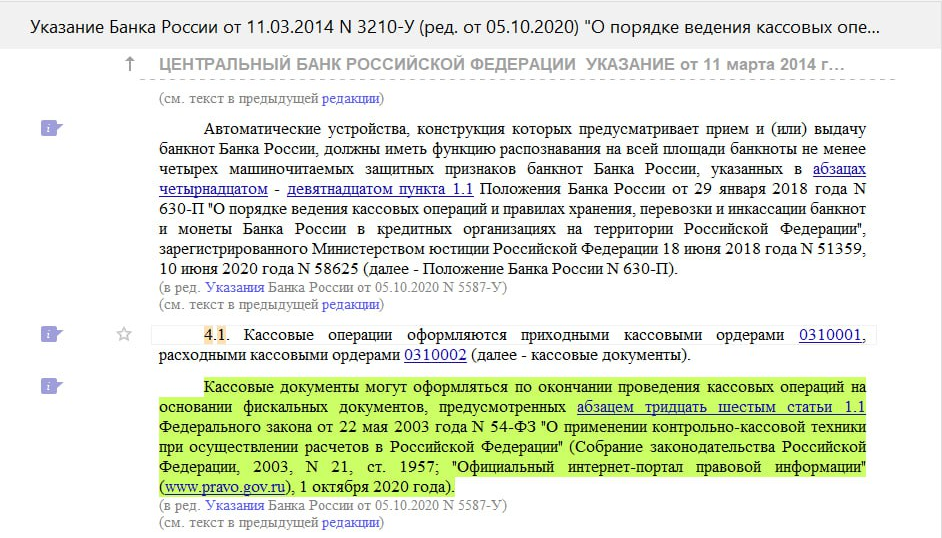 Указание Банка России от 11.03.2014 N 3210-У (ред. от 05.10.2020) "О порядке ведения кассовых опе...

ЦЕНТРАЛЬНЫЙ БАНК РОССИЙСКОЙ ФЕДЕРАЦИИ УКАЗАНИЕ от 11 марта 2014 г...

(см. текст в предыдущей редакции)

Автоматические устройства, конструкция которых предусматривает прием и (или) выдачу банкнот Банка России, должны иметь функцию распознавания на всей площади банкноты не менее четырех машиночитаемых защитных признаков банкнот Банка России, указанных в абзацах четырнадцатом - девятнадцатом пункта 1.1 Положения Банка России от 29 января 2018 года N 630-П "О порядке ведения кассовых операций и правилах хранения, перевозки и инкассации банкнот и монеты Банка России в кредитных организациях на территории Российской Федерации", зарегистрированного Министерством юстиции Российской Федерации 18 июня 2018 года N 51359, 10 июня 2020 года N 58625 (далее - Положение Банка России N 630-П).
(в ред. Указания Банка России от 05.10.2020 N 5587-У)
(см. текст в предыдущей редакции)

4.1. Кассовые операции оформляются приходными кассовыми ордерами 0310001, расходными кассовыми ордерами 0310002 (далее - кассовые документы).

Кассовые документы могут оформляться по окончании проведения кассовых операций на основании фискальных документов, предусмотренных абзацем тридцать шестым статьи 1.1 Федерального закона от 22 мая 2003 года N 54-ФЗ "О применении контрольно-кассовой техники при осуществлении расчетов в Российской Федерации" (Собрание законодательства Российской Федерации, 2003, N 21, ст. 1957; "Официальный интернет-портал правовой информации" (www.pravo.gov.ru), 1 октября 2020 года).
(в ред. Указания Банка России от 05.10.2020 N 5587-У)
(см. текст в предыдущей редакции)